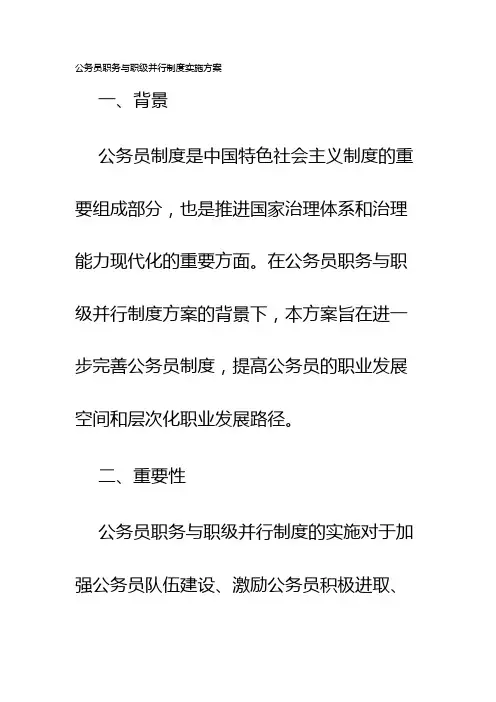 公务员职务与职级并行制度实施方案

一、背景

公务员制度是中国特色社会主义制度的重要组成部分，也是推进国家治理体系和治理能力现代化的重要方面。在公务员职务与职级并行制度方案的背景下，本方案旨在进一步完善公务员制度，提高公务员的职业发展空间和层次化职业发展路径。

二、重要性

公务员职务与职级并行制度的实施对于加强公务员队伍建设、激励公务员积极进取、